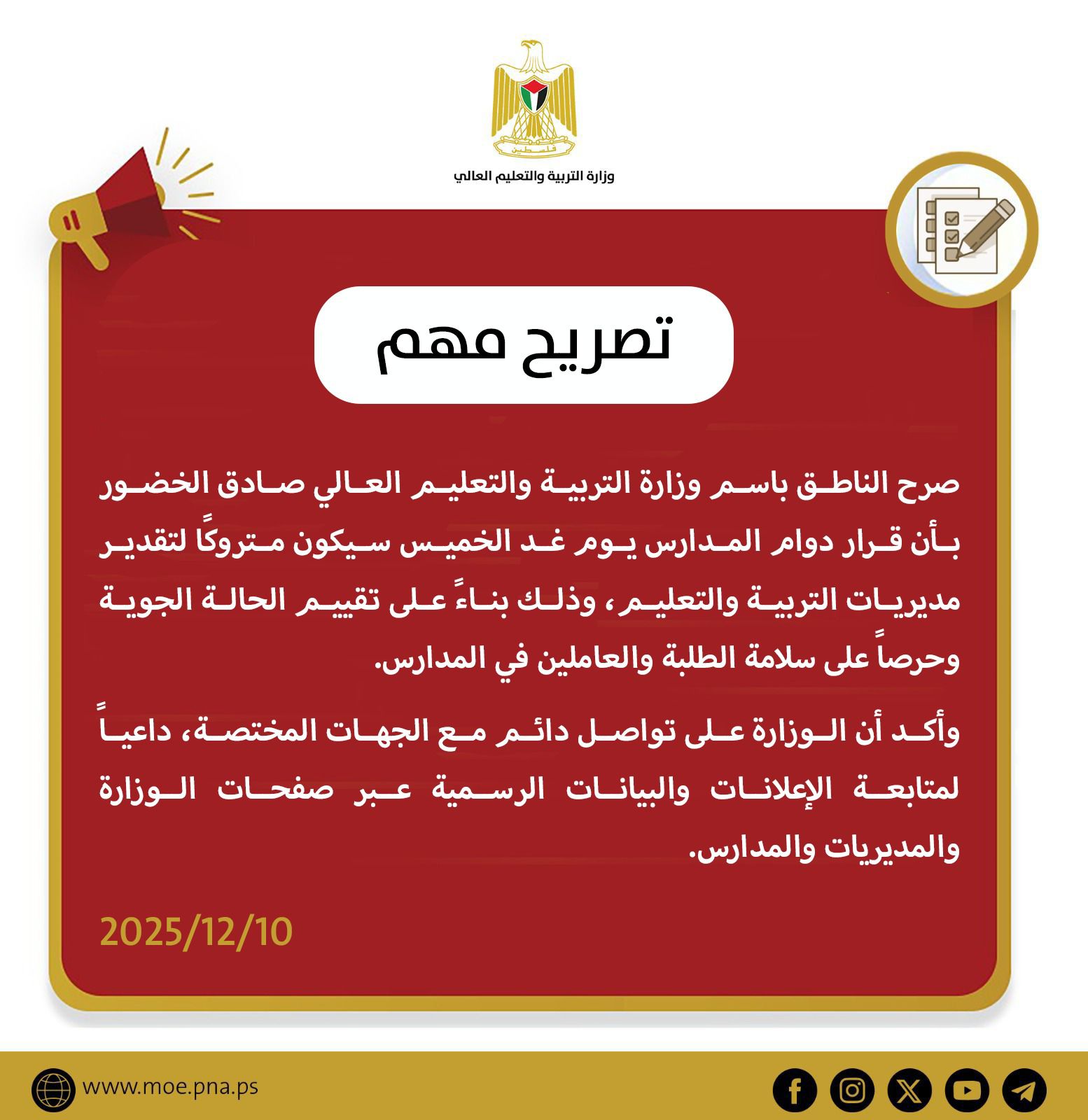 فلسطين

وزارة التربية والتعليم العالي

تصريح مهم

صرح الناطق باسم وزارة التربية والتعليم العالي صادق الخضور بأن قرار دوام المدارس يوم غد الخميس سيكون متروكًا لتقدير مديريات التربية والتعليم، وذلك بناءً على تقييم الحالة الجوية وحرصاً على سلامة الطلبة والعاملين في المدارس.

وأكد أن الوزارة على تواصل دائم مع الجهات المختصة، داعياً لمتابعة الإعلانات والبيانات الرسمية عبر صفحات الوزارة والمديريات والمدارس.

2025/12/10

www.moe.pna.ps